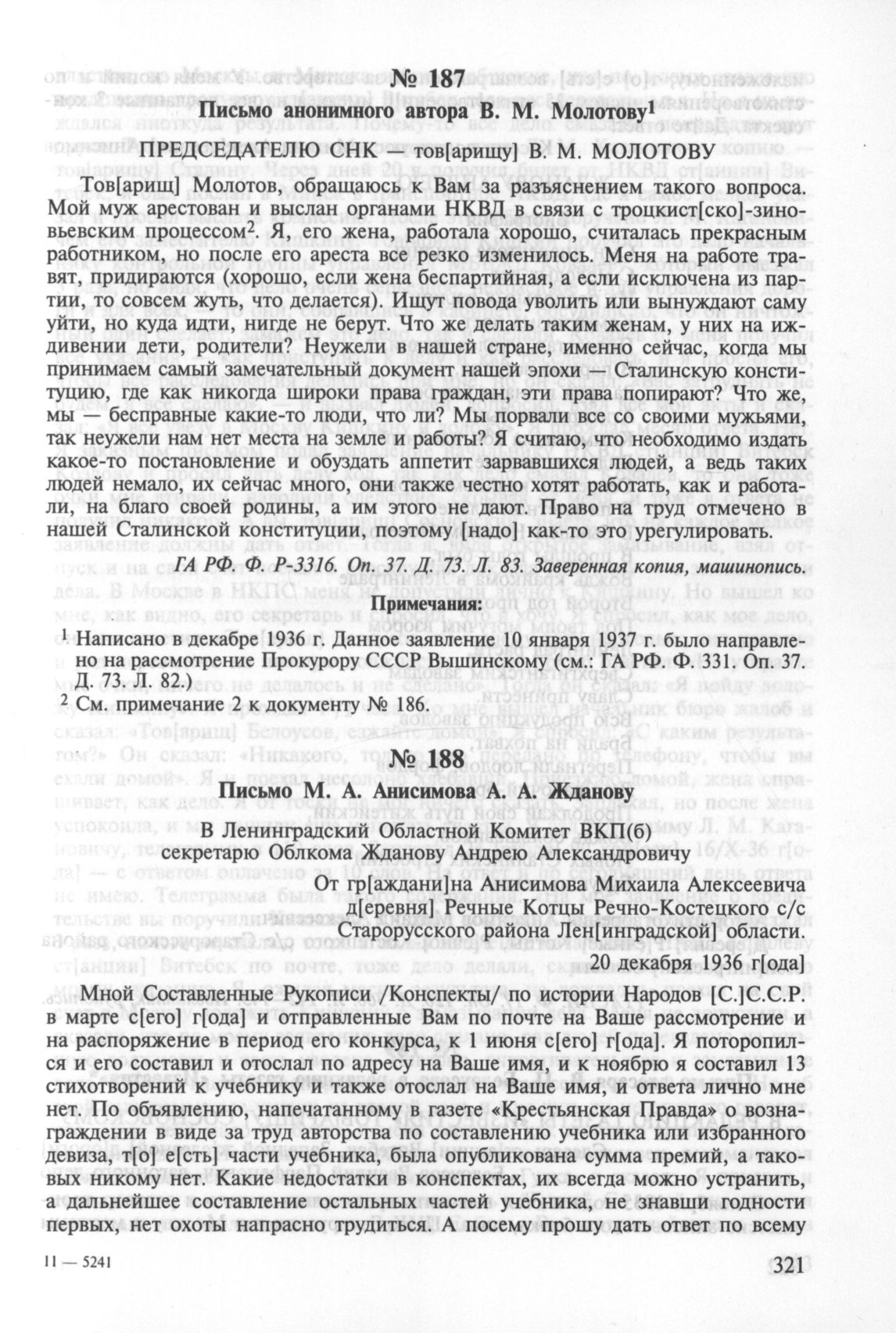 № 187

Письмо анонимного автора В. М. Молотову$^1$

ПРЕДСЕДАТЕЛЮ СНК — тов[арищу] В. М. МОЛОТОВУ

Тов[арищ] Молотов, обращаюсь к Вам за разъяснением такого вопроса. Мой муж арестован и выслан органами НКВД в связи с троцкист[ско]-зиновьевским процессом$^2$. Я, его жена, работала хорошо, считалась прекрасным работником, но после его ареста все резко изменилось. Меня на работе травят, придираются (хорошо, если жена беспартийная, а если исключена из партии, то совсем жуть, что делается). Ищут повода уволить или вынуждают саму уйти, но куда идти, нигде не берут. Что же делать таким женам, у них на иждивении дети, родители? Неужели в нашей стране, именно сейчас, когда мы принимаем самый замечательный документ нашей эпохи — Сталинскую конституцию, где как никогда широки права граждан, эти права попирают? Что же, мы — бесправные какие-то люди, что ли? Мы порвали все со своими мужьями, так неужели нам нет места на земле и работы? Я считаю, что необходимо издать какое-то постановление и обуздать аппетит зарвавшихся людей, а ведь таких людей немало, их сейчас много, они также честно хотят работать, как и работали, на благо своей родины, а им этого не дают. Право на труд отмечено в нашей Сталинской конституции, поэтому [надо] как-то это урегулировать.

ГА РФ. Ф. Р-3316. Оп. 37. Д. 73. Л. 83. Заверенная копия, машинопись.

Примечания:

$^1$ Написано в декабре 1936 г. Данное заявление 10 января 1937 г. было направлено на рассмотрение Прокурору СССР Вышинскому (см.: ГА РФ. Ф. 331. Оп. 37. Д. 73. Л. 82.)

$^2$ См. примечание 2 к документу № 186.

№ 188

Письмо М. А. Анисимова А. А. Жданову

В Ленинградский Областной Комитет ВКП(б) секретарю Облкома Жданову Андрею Александровичу

От гр[аждани]на Анисимова Михаила Алексеевича д[еревня] Речные Котцы Речно-Костецкого с/с Старорусского района Лен[инградской] области.

20 декабря 1936 г[ода]

Мной Составленные Рукописи /Конспекты/ по истории Народов [С.]С.С.Р. в марте с[его] г[ода] и отправленные Вам по почте на Ваше рассмотрение и на распоряжение в период его конкурса, к 1 июня с[его] г[ода]. Я поторопился и его составил и отослал по адресу на Ваше имя, и к ноябрю я составил 13 стихотворений к учебнику и также отослал на Ваше имя, и ответа лично мне нет. По объявлению, напечатанному в газете «Крестьянская Правда» о вознаграждении в виде за труд авторства по составлению учебника или избранного девиза, т[о] е[сть] части учебника, была опубликована сумма премий, а таковых никому нет. Какие недостатки в конспектах, их всегда можно устранить, а дальнейшее составление остальных частей учебника, не знавши годности первых, нет охоты напрасно трудиться. А посему прошу дать ответ по всему

11 — 5241

321